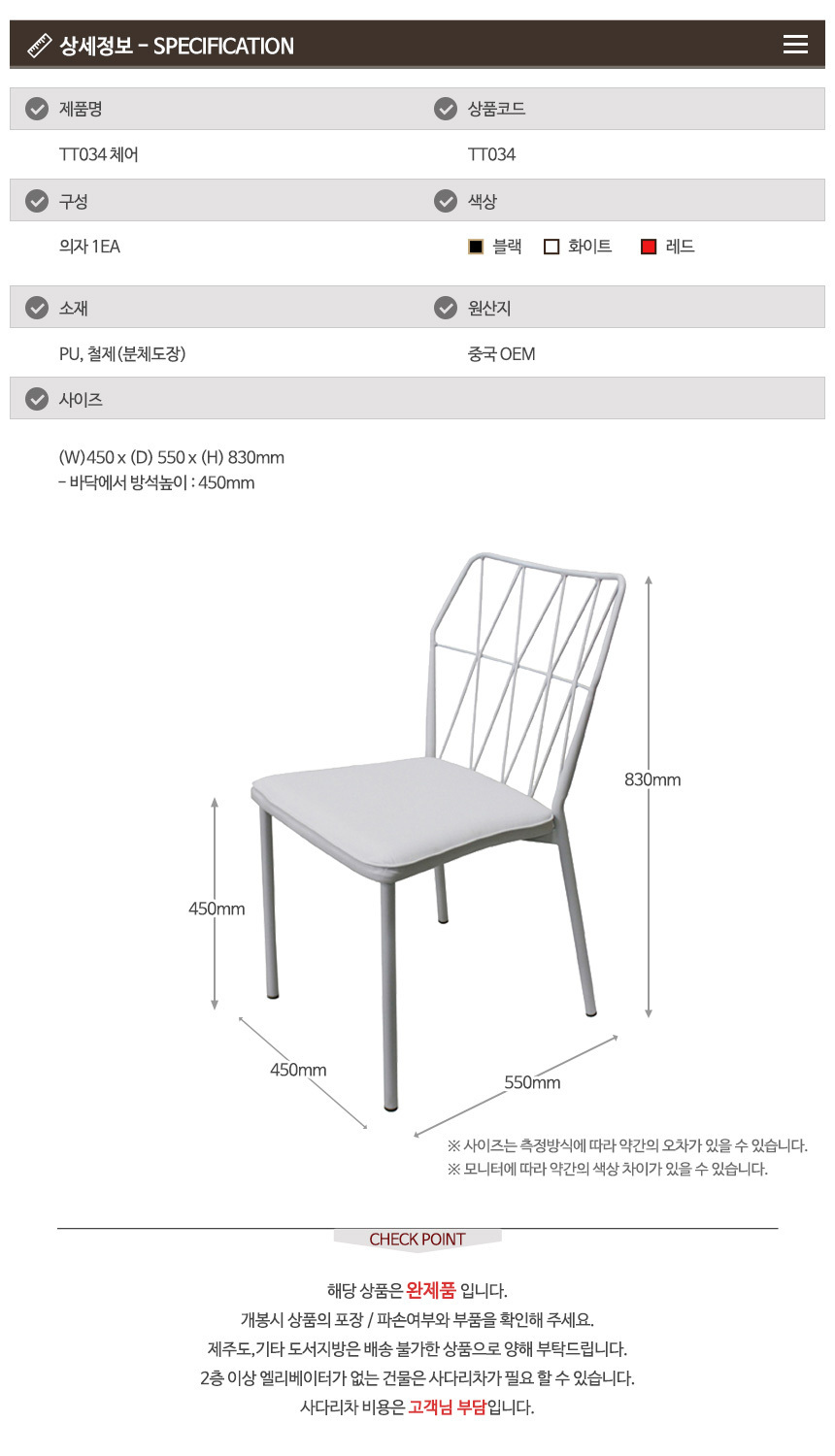 상세정보 - SPECIFICATION

제품명

TT034 체어

상품코드

TT034

구성

의자 1EA

색상

블랙 화이트 레드

소재

PU, 철제(분체도장)

원산지

중국 OEM

사이즈

(W)450 x (D) 550 x (H) 830mm
- 바닥에서 방석높이 : 450mm

830mm

450mm

450mm

550mm

※ 사이즈는 측정방식에 따라 약간의 오차가 있을 수 있습니다.
※ 모니터에 따라 약간의 색상 차이가 있을 수 있습니다.

CHECK POINT

해당 상품은 완제품 입니다.
개봉시 상품의 포장 / 파손여부와 부품을 확인해 주세요.
제주도,기타 도서지방은 배송 불가한 상품으로 양해 부탁드립니다.
2층 이상 엘리베이터가 없는 건물은 사다리차가 필요 할 수 있습니다.
사다리차 비용은 고객님 부담입니다.